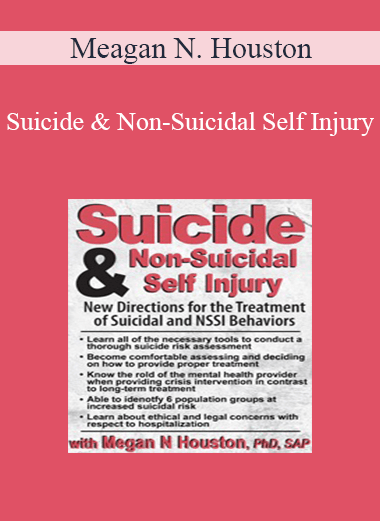 Meagan N. Houston

Suicide & Non-Suicidal Self Injury

Suicide & Non-Suicidal Self Injury

New Directions for the Treatment of Suicidal and NSSI Behaviors

• Learn all of the necessary tools to conduct a thorough suicide risk assessment
• Become comfortable assessing and deciding on how to provide proper treatment
• Know the rold of the mental health provider when providing crisis intervention in contrast to long-term treatment
• Able to idenotfy 6 population groups at increased suicidal risk
• Learn about ethical and legal concerns with respect to hospitalization

with Megan N Houston, PhD, SAP